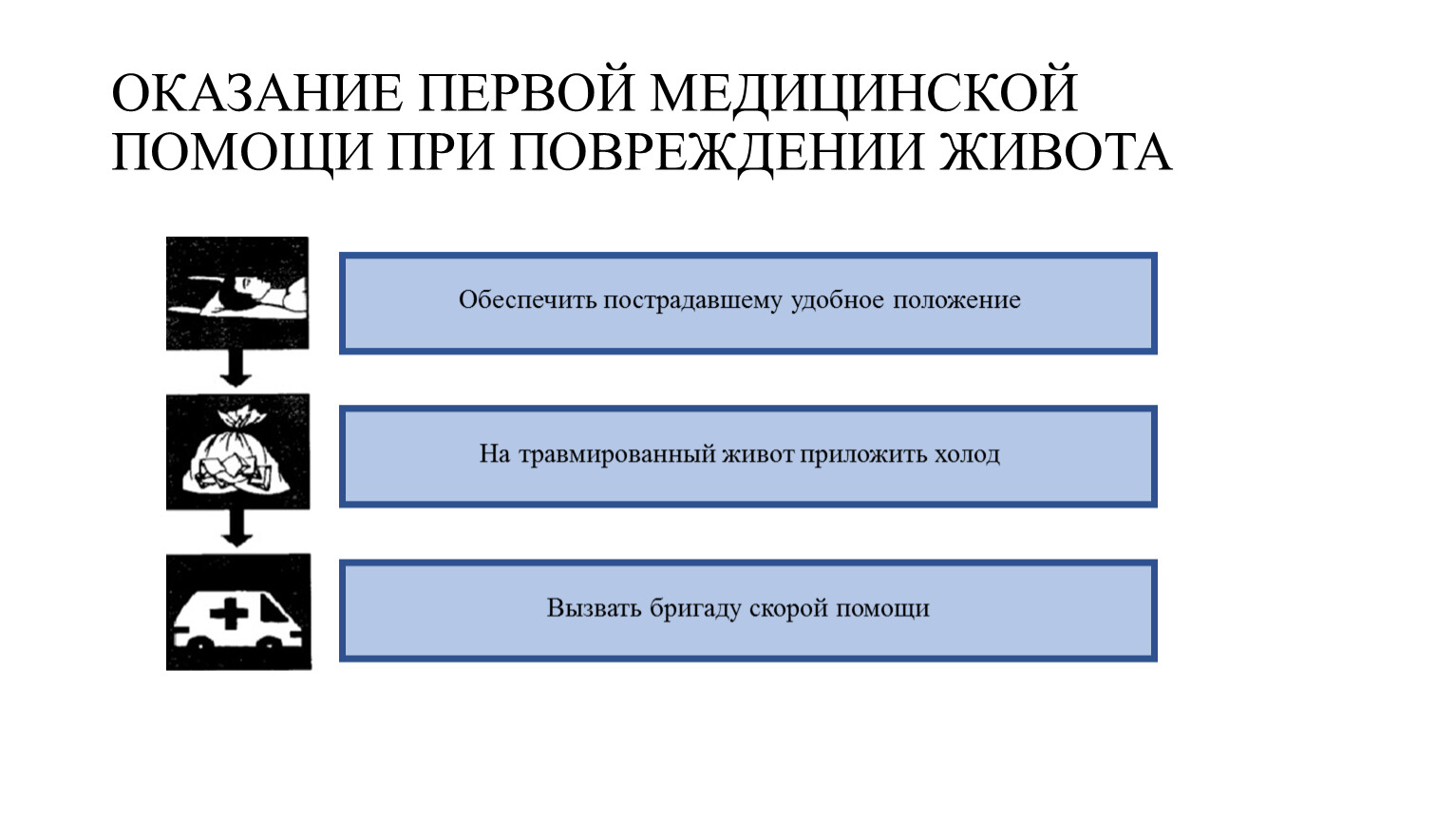 ОКАЗАНИЕ ПЕРВОЙ МЕДИЦИНСКОЙ ПОМОЩИ ПРИ ПОВРЕЖДЕНИИ ЖИВОТА

Обеспечить пострадавшему удобное положение

На травмированный живот приложить холод

Вызвать бригаду скорой помощи